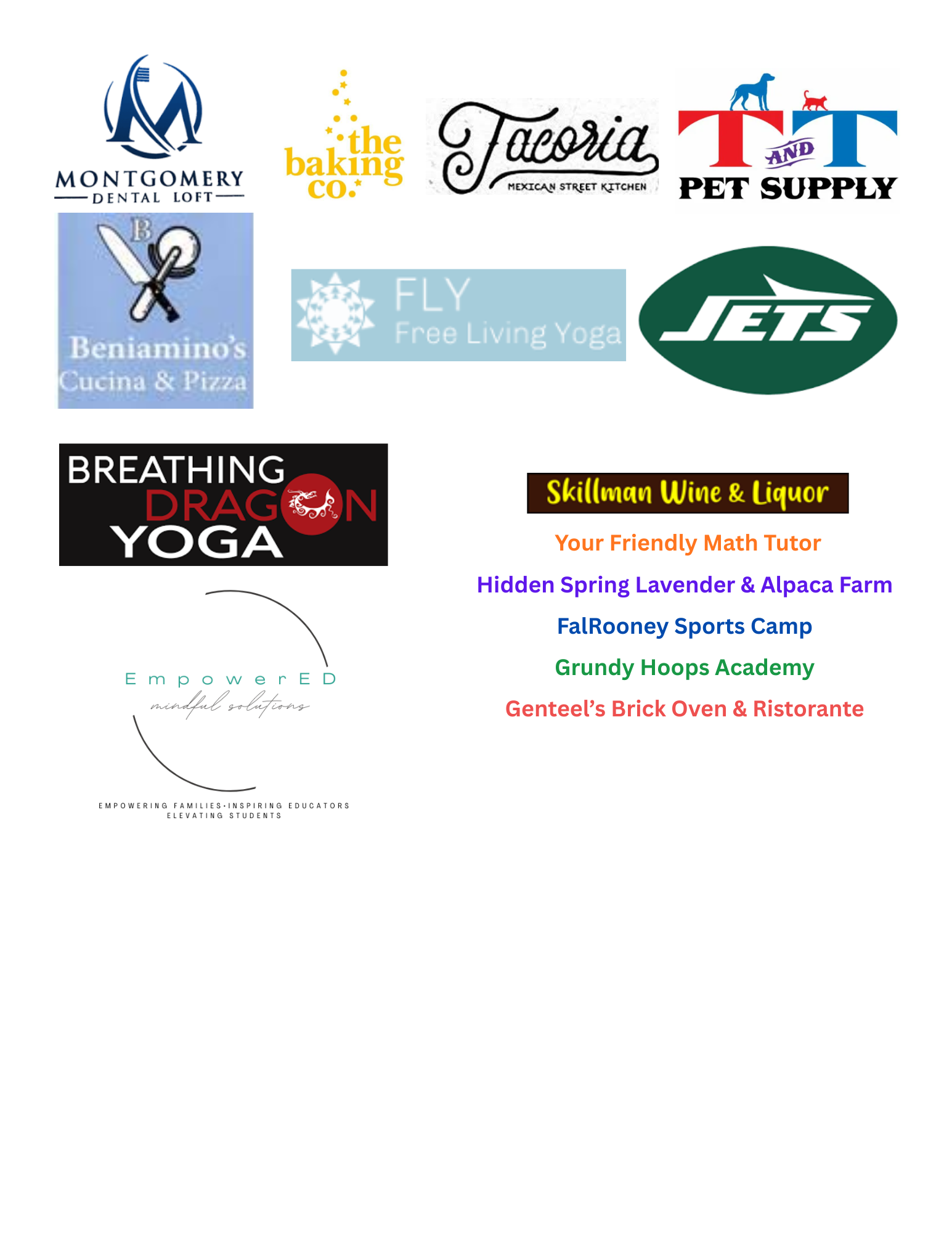 MONTGOMERY
DENTAL LOFT

the baking co.

Tacoria
MEXICAN STREET KITCHEN

T AND T
PET SUPPLY

B
Beniamino's
Cucina & Pizza

FLY
Free Living Yoga

JETS

BREATHING
DRAGON
YOGA

Skillman Wine & Liquor

Your Friendly Math Tutor

Hidden Spring Lavender & Alpaca Farm

FalRooney Sports Camp

Grundy Hoops Academy

Genteel's Brick Oven & Ristorante

EmpowerED
mindful solutions

EMPOWERING FAMILIES·INSPIRING EDUCATORS
ELEVATING STUDENTS